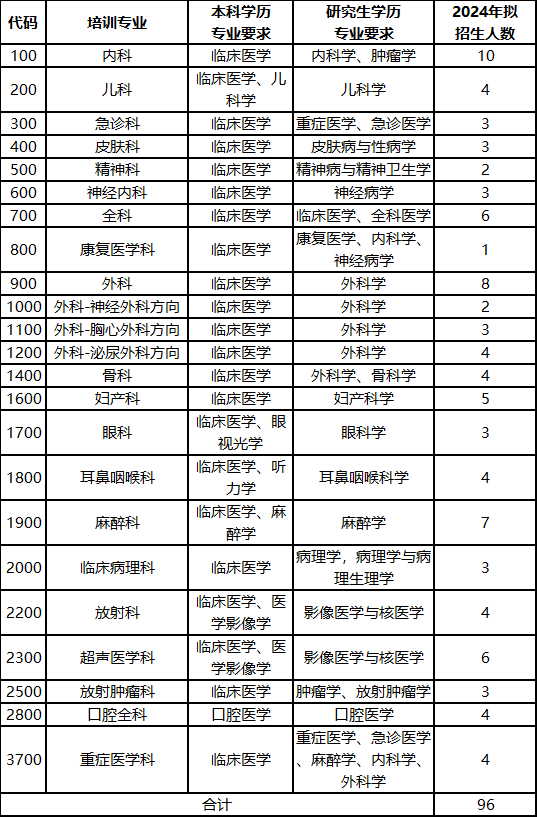 | 代码 | 培训专业 | 本科学历专业要求 | 研究生学历专业要求 | 2024年拟招生人数 |
|---|---|---|---|---|
| 100 | 内科 | 临床医学 | 内科学、肿瘤学 | 10 |
| 200 | 儿科 | 临床医学、儿科学 | 儿科学 | 4 |
| 300 | 急诊科 | 临床医学 | 重症医学、急诊医学 | 3 |
| 400 | 皮肤科 | 临床医学 | 皮肤病与性病学 | 3 |
| 500 | 精神科 | 临床医学 | 精神病与精神卫生学 | 2 |
| 600 | 神经内科 | 临床医学 | 神经病学 | 3 |
| 700 | 全科 | 临床医学 | 临床医学、全科医学 | 6 |
| 800 | 康复医学科 | 临床医学 | 康复医学、内科学、神经病学 | 1 |
| 900 | 外科 | 临床医学 | 外科学 | 8 |
| 1000 | 外科-神经外科方向 | 临床医学 | 外科学 | 2 |
| 1100 | 外科-胸心外科方向 | 临床医学 | 外科学 | 3 |
| 1200 | 外科-泌尿外科方向 | 临床医学 | 外科学 | 4 |
| 1400 | 骨科 | 临床医学 | 外科学、骨科学 | 4 |
| 1600 | 妇产科 | 临床医学 | 妇产科学 | 5 |
| 1700 | 眼科 | 临床医学、眼视光学 | 眼科学 | 3 |
| 1800 | 耳鼻咽喉科 | 临床医学、听力学 | 耳鼻咽喉科学 | 4 |
| 1900 | 麻醉科 | 临床医学、麻醉学 | 麻醉学 | 7 |
| 2000 | 临床病理科 | 临床医学 | 病理学，病理学与病理生理学 | 3 |
| 2200 | 放射科 | 临床医学、医学影像学 | 影像医学与核医学 | 4 |
| 2300 | 超声医学科 | 临床医学、医学影像学 | 影像医学与核医学 | 6 |
| 2500 | 放射肿瘤科 | 临床医学 | 肿瘤学、放射肿瘤学 | 3 |
| 2800 | 口腔全科 | 口腔医学 | 口腔医学 | 4 |
| 3700 | 重症医学科 | 临床医学 | 重症医学、急诊医学、麻醉学、内科学、外科学 | 4 |
| 合计 | | | | 96 |